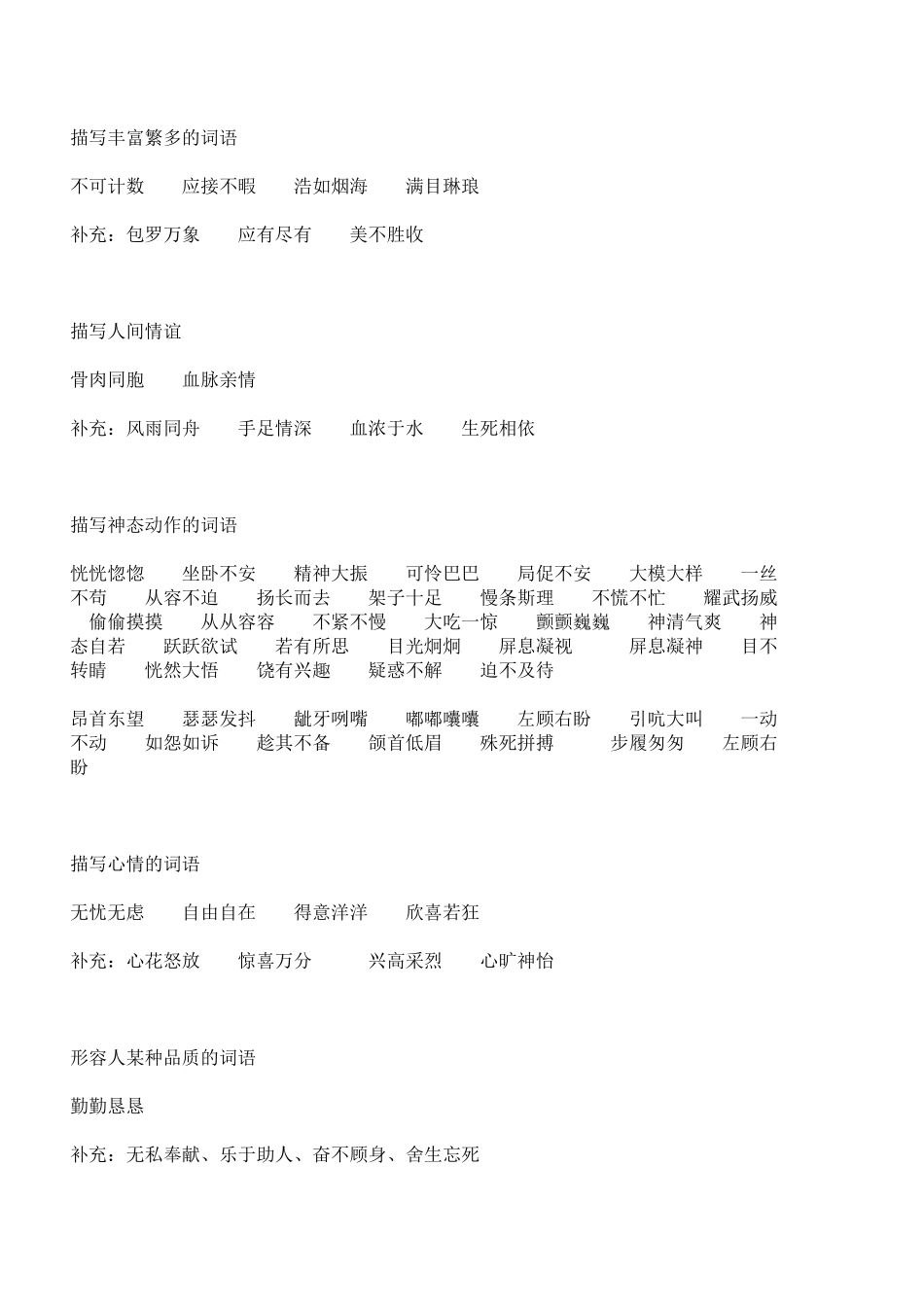 描写丰富繁多的词语

不可计数　　应接不暇　　浩如烟海　　满目琳琅

补充：包罗万象　　应有尽有　　美不胜收

描写人间情谊

骨肉同胞　　血脉亲情

补充：风雨同舟　　手足情深　　血浓于水　　生死相依

描写神态动作的词语

恍恍惚惚　　坐卧不安　　精神大振　　可怜巴巴　　局促不安　　大模大样　　一丝不苟　　从容不迫　　扬长而去　　架子十足　　慢条斯理　　不慌不忙　　耀武扬威　　偷偷摸摸　　从从容容　　不紧不慢　　大吃一惊　　颤颤巍巍　　神清气爽　　神态自若　　跃跃欲试　　若有所思　　目光炯炯　　屏息凝视　　屏息凝神　　目不转睛　　恍然大悟　　饶有兴趣　　疑惑不解　　迫不及待

昂首东望　　瑟瑟发抖　　龇牙咧嘴　　嘟嘟囔囔　　左顾右盼　　引吭大叫　　一动不动　　如怨如诉　　趁其不备　　颌首低眉　　殊死拼搏　　步履匆匆　　左顾右盼

描写心情的词语

无忧无虑　　自由自在　　得意洋洋　　欣喜若狂

补充：心花怒放　　惊喜万分　　兴高采烈　　心旷神怡

形容人某种品质的词语

勤勤恳恳

补充：无私奉献、乐于助人、奋不顾身、舍生忘死